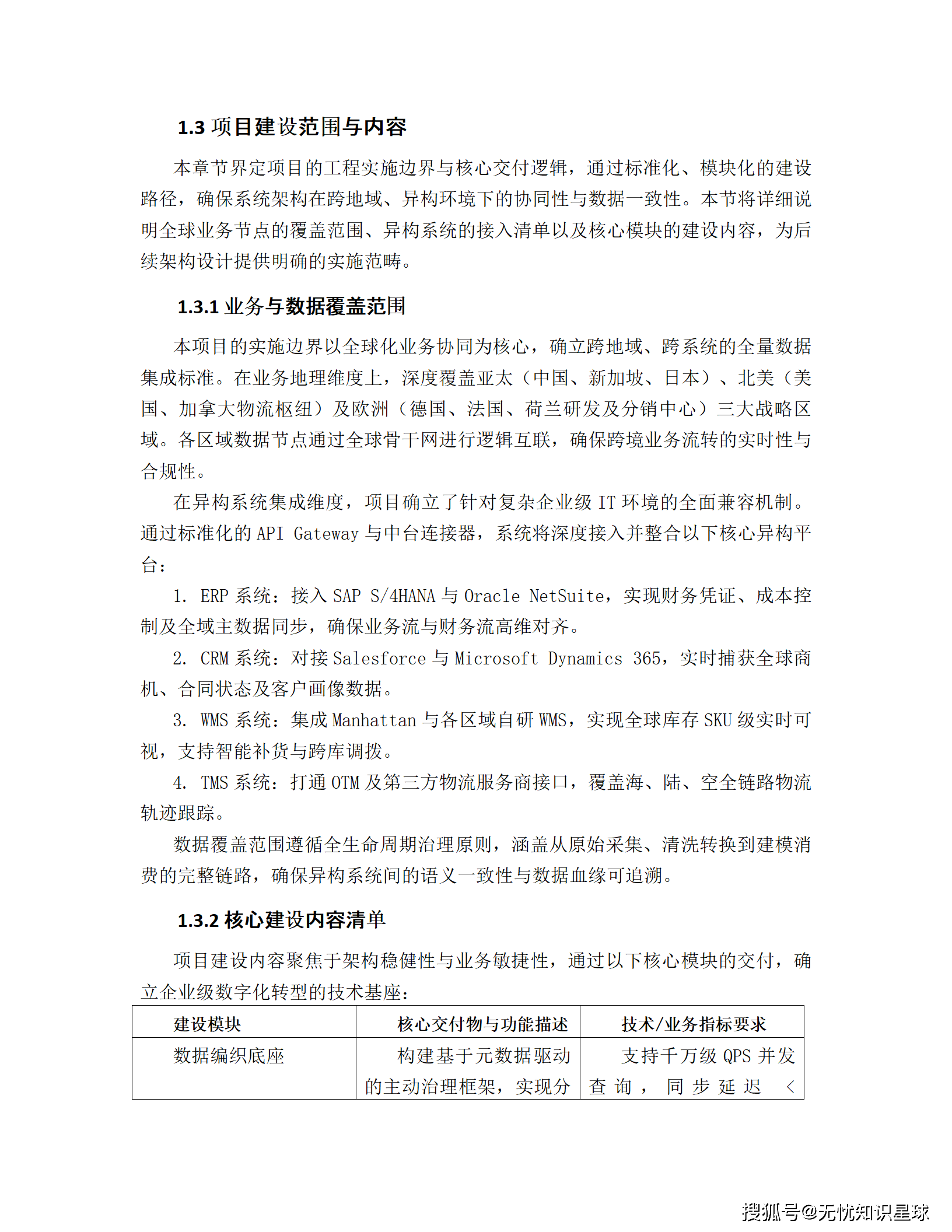 1.3 项目建设范围与内容

本章节界定项目的工程实施边界与核心交付逻辑，通过标准化、模块化的建设路径，确保系统架构在跨地域、异构环境下的协同性与数据一致性。本节将详细说明全球业务节点的覆盖范围、异构系统的接入清单以及核心模块的建设内容，为后续架构设计提供明确的实施范畴。

1.3.1 业务与数据覆盖范围

本项目的实施边界以全球化业务协同为核心，确立跨地域、跨系统的全量数据集成标准。在业务地理维度上，深度覆盖亚太（中国、新加坡、日本）、北美（美国、加拿大物流枢纽）及欧洲（德国、法国、荷兰研发及分销中心）三大战略区域。各区域数据节点通过全球骨干网进行逻辑互联，确保跨境业务流转的实时性与合规性。

在异构系统集成维度，项目确立了针对复杂企业级 IT 环境的全面兼容机制。通过标准化的 API Gateway 与中台连接器，系统将深度接入并整合以下核心异构平台：

1. ERP 系统：接入 SAP S/4HANA 与 Oracle NetSuite，实现财务凭证、成本控制及全域主数据同步，确保业务流与财务流高维对齐。

2. CRM 系统：对接 Salesforce 与 Microsoft Dynamics 365，实时捕获全球商机、合同状态及客户画像数据。

3. WMS 系统：集成 Manhattan 与各区域自研 WMS，实现全球库存 SKU 级实时可视，支持智能补货与跨库调拨。

4. TMS 系统：打通 OTM 及第三方物流服务商接口，覆盖海、陆、空全链路物流轨迹跟踪。

数据覆盖范围遵循全生命周期治理原则，涵盖从原始采集、清洗转换到建模消费的完整链路，确保异构系统间的语义一致性与数据血缘可追溯。

1.3.2 核心建设内容清单

项目建设内容聚焦于架构稳健性与业务敏捷性，通过以下核心模块的交付，确立企业级数字化转型的技术基座：

| 建设模块 | 核心交付物与功能描述 | 技术/业务指标要求 |
|---|---|---|
| 数据编织底座 | 构建基于元数据驱动的主动治理框架，实现分 | 支持千万级 QPS 并发查询，同步延迟 < |

搜狐号@无忧知识星球